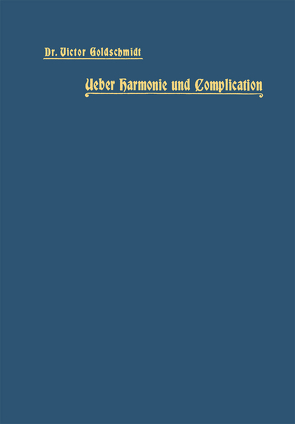 Dr. Victor Goldschmidt

Ueber Harmonie und Complication